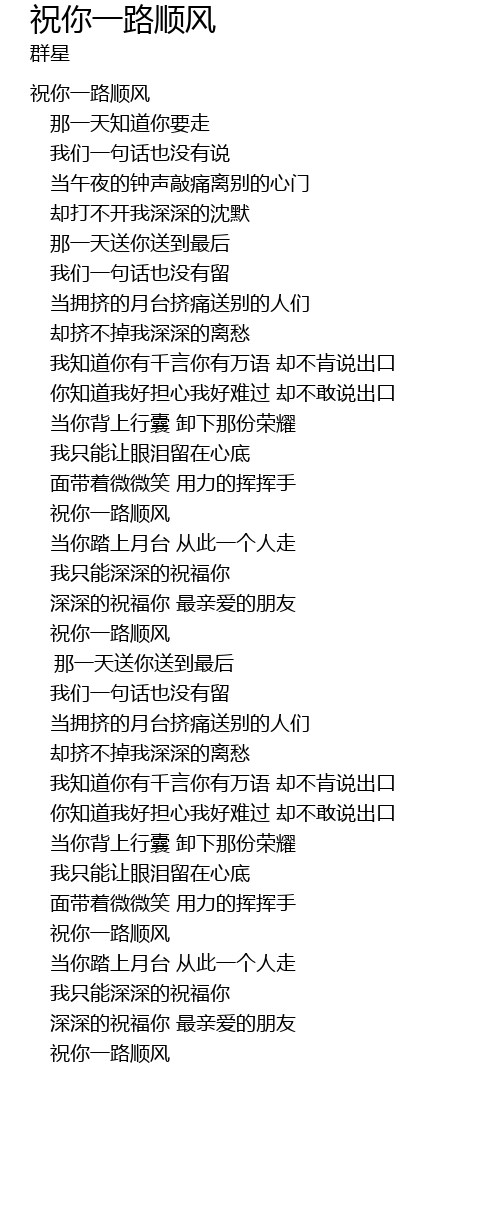 祝你一路顺风
群星

祝你一路顺风
那一天知道你要走
我们一句话也没有说
当午夜的钟声敲痛离别的心门
却打不开我深深的沈默
那一天送你送到最后
我们一句话也没有留
当拥挤的月台挤痛送别的人们
却挤不掉我深深的离愁
我知道你有千言你有万语 却不肯说出口
你知道我好担心我好难过 却不敢说出口
当你背上行囊 卸下那份荣耀
我只能让眼泪留在心底
面带着微微笑 用力的挥挥手
祝你一路顺风
当你踏上月台 从此一个人走
我只能深深的祝福你
深深的祝福你 最亲爱的朋友
祝你一路顺风
那一天送你送到最后
我们一句话也没有留
当拥挤的月台挤痛送别的人们
却挤不掉我深深的离愁
我知道你有千言你有万语 却不肯说出口
你知道我好担心我好难过 却不敢说出口
当你背上行囊 卸下那份荣耀
我只能让眼泪留在心底
面带着微微笑 用力的挥挥手
祝你一路顺风
当你踏上月台 从此一个人走
我只能深深的祝福你
深深的祝福你 最亲爱的朋友
祝你一路顺风